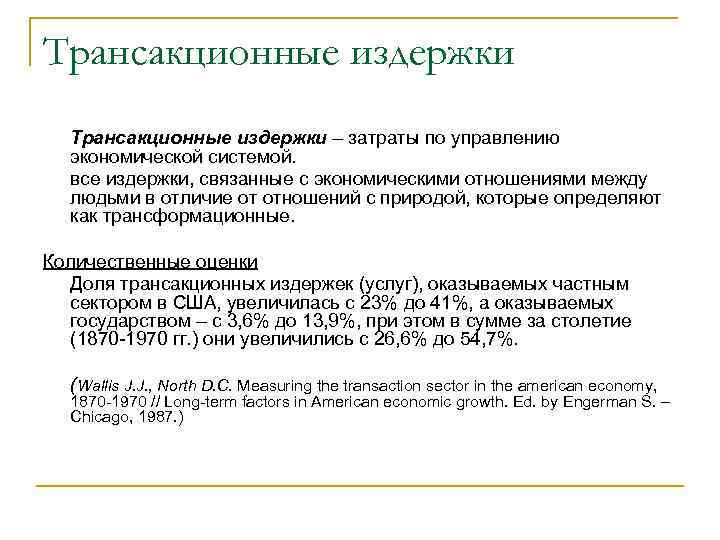 Трансакционные издержки

Трансакционные издержки – затраты по управлению экономической системой.

все издержки, связанные с экономическими отношениями между людьми в отличие от отношений с природой, которые определяют как трансформационные.

Количественные оценки

Доля трансакционных издержек (услуг), оказываемых частным сектором в США, увеличилась с 23% до 41%, а оказываемых государством – с 3,6% до 13,9%, при этом в сумме за столетие (1870-1970 гг.) они увеличились с 26,6% до 54,7%.

(Wallis J.J., North D.C. Measuring the transaction sector in the american economy, 1870-1970 // Long-term factors in American economic growth. Ed. by Engerman S. – Chicago, 1987.)